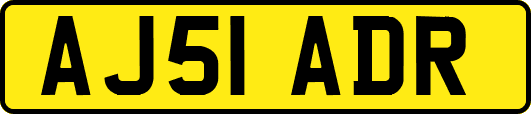 AJ51 ADR